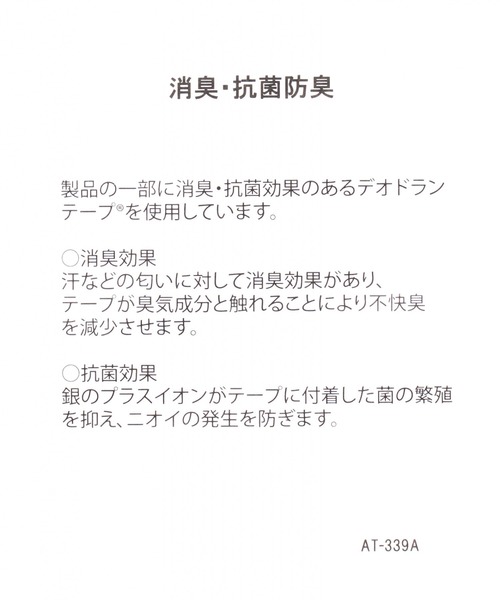 消臭・抗菌防臭

製品の一部に消臭・抗菌効果のあるデオドランテープ®を使用しています。

○消臭効果
汗などの匂いに対して消臭効果があり、テープが臭気成分と触れることにより不快臭を減少させます。

○抗菌効果
銀のプラスイオンがテープに付着した菌の繁殖を抑え、ニオイの発生を防ぎます。

AT-339A